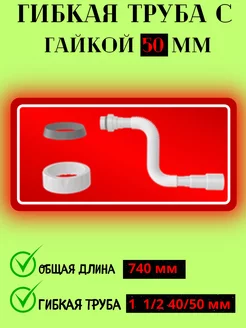 ГИБКАЯ ТРУБА С ГАЙКОЙ 50 ММ

ОБЩАЯ ДЛИНА 740 мм

ГИБКАЯ ТРУБА 1 1/2 40/50 мм